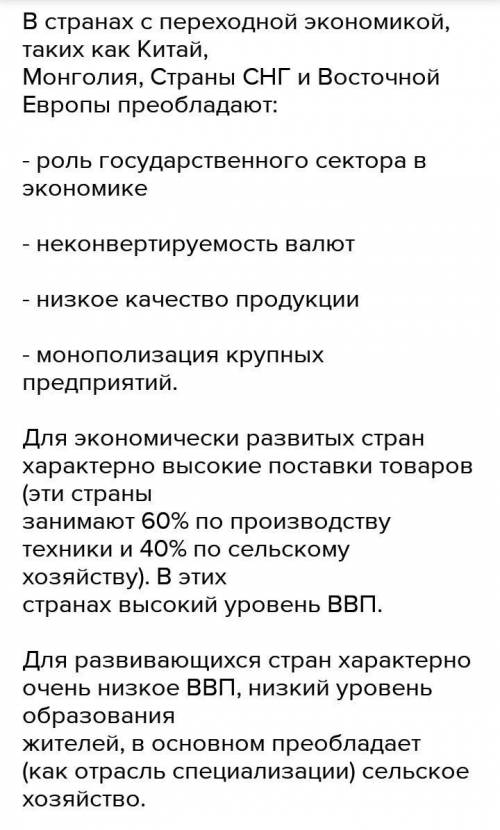 В странах с переходной экономикой, таких как Китай, Монголия, Страны СНГ и Восточной Европы преобладают:

- роль государственного сектора в экономике

- неконвертируемость валют

- низкое качество продукции

- монополизация крупных предприятий.

Для экономически развитых стран характерно высокие поставки товаров (эти страны занимают 60% по производству техники и 40% по сельскому хозяйству). В этих странах высокий уровень ВВП.

Для развивающихся стран характерно очень низкое ВВП, низкий уровень образования жителей, в основном преобладает (как отрасль специализации) сельское хозяйство.